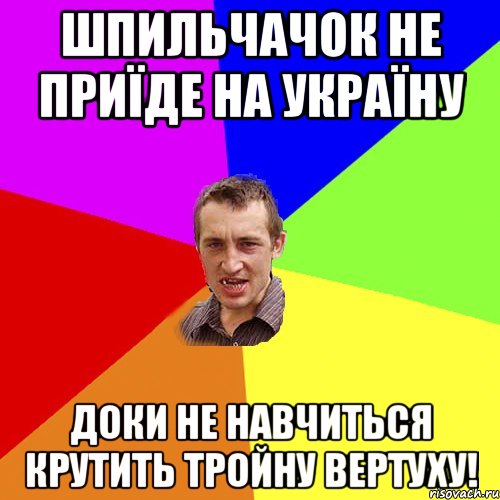 ШПИЛЬЧАЧОК НЕ ПРИЇДЕ НА УКРАЇНУ

ДОКИ НЕ НАВЧИТЬСЯ КРУТИТЬ ТРОЙНУ ВЕРТУХУ!

risovach.ru